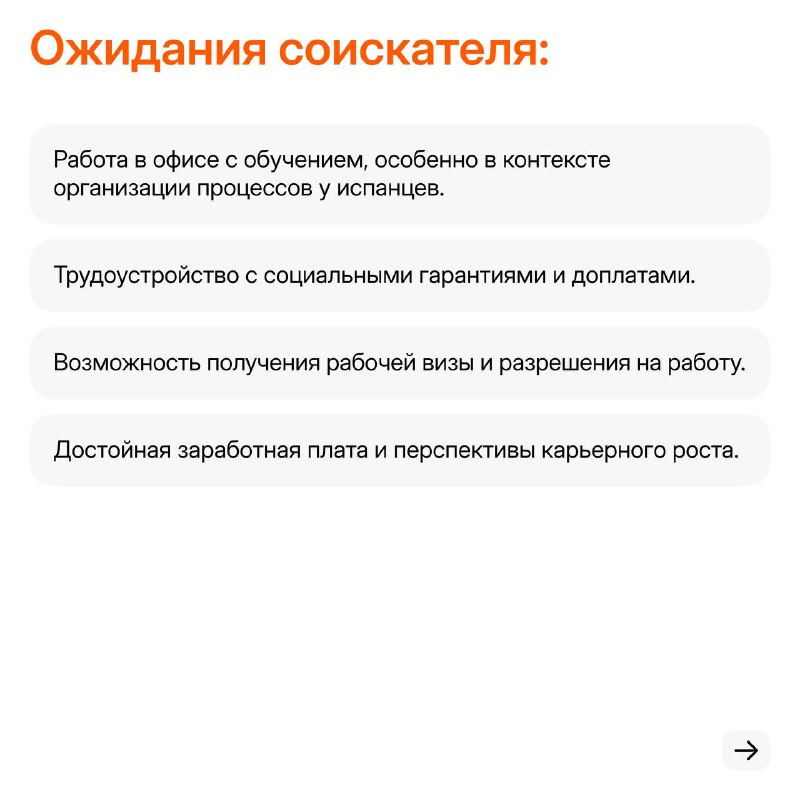 Ожидания соискателя:

Работа в офисе с обучением, особенно в контексте организации процессов у испанцев.

Трудоустройство с социальными гарантиями и доплатами.

Возможность получения рабочей визы и разрешения на работу.

Достойная заработная плата и перспективы карьерного роста.

→